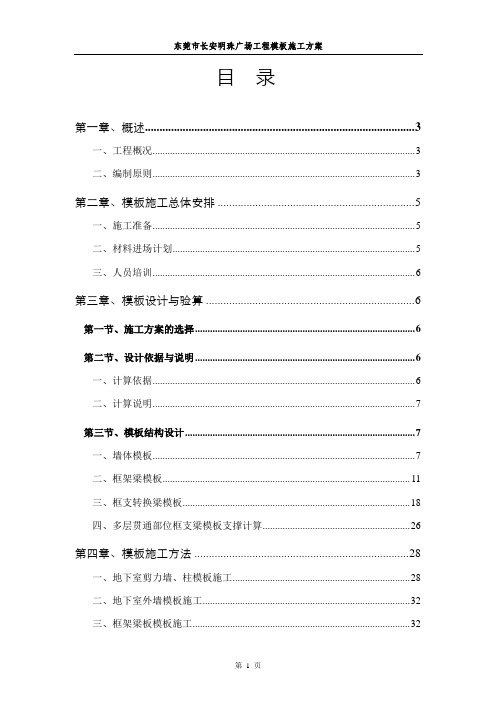 东莞市长安明珠广场工程模板施工方案

目 录

第一章、概述......3

一、工程概况......3

二、编制原则......3

第二章、模板施工总体安排......5

一、施工准备......5

二、材料进场计划......5

三、人员培训......6

第三章、模板设计与验算......6

第一节、施工方案的选择......6

第二节、设计依据与说明......6

一、计算依据......6

二、计算说明......7

第三节、模板结构设计......7

一、墙体模板......7

二、框架梁模板......11

三、框支转换梁模板......18

四、多层贯通部位框支梁模板支撑计算......26

第四章、模板施工方法......28

一、地下室剪力墙、柱模板施工......28

二、地下室外墙模板施工......32

三、框架梁板模板施工......32

第 1 页